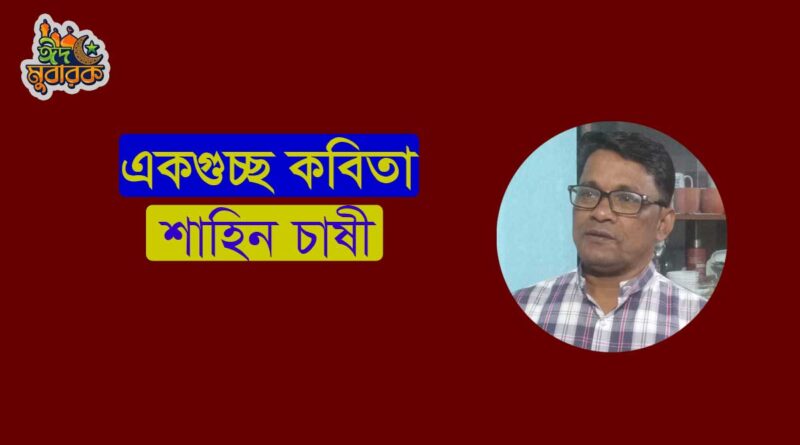 ঈদ মুবারক

একগুচ্ছ কবিতা

শাহিন চাষী